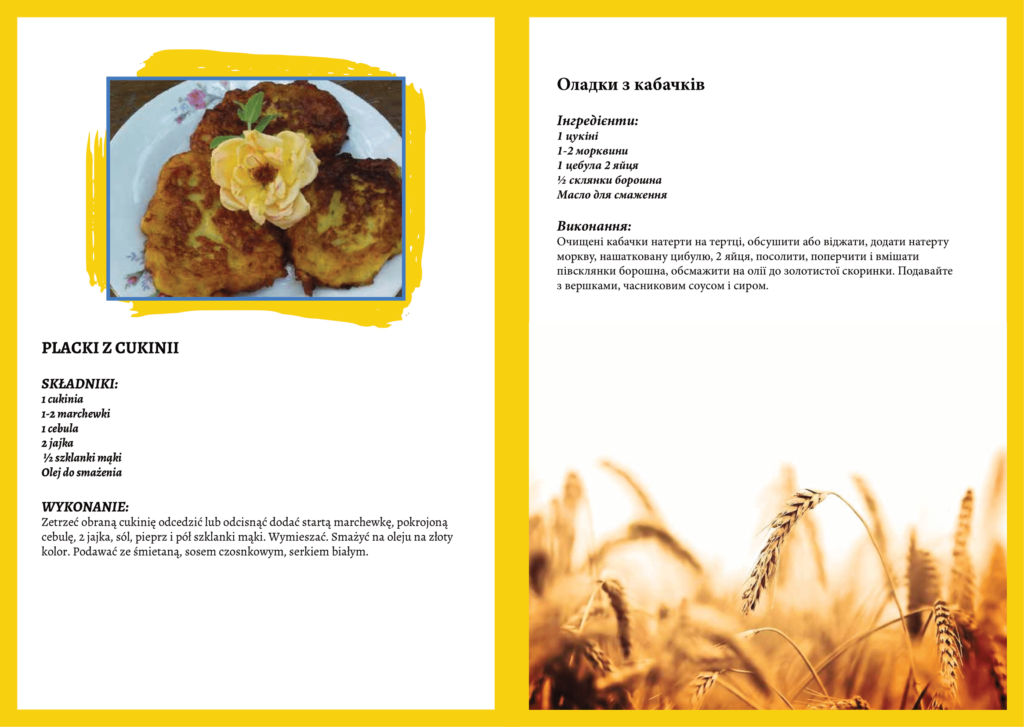 PLACKI Z CUKINII

SKŁADNIKI:
1 cukinia
1-2 marchewki
1 cebula
2 jajka
½ szklanki mąki
Olej do smażenia

WYKONANIE:
Zetrzeć obraną cukinię odcedzić lub odcisnąć dodać startą marchewkę, pokrojoną cebulę, 2 jajka, sól, pieprz i pół szklanki mąki. Wymieszać. Smażyć na oleju na złoty kolor. Podawać ze śmietaną, sosem czosnkowym, serkiem białym.

Оладки з кабачків

Інгредієнти:
1 цукіні
1-2 морквини
1 цебула 2 яйця
½ склянки борошна
Масло для смаження

Виконання:
Очищені кабачки натерти на тертці, обсушити або віджати, додати натерту моркву, нашатковану цибулю, 2 яйця, посолити, поперчити і вмішати півсклянки борошна, обсмажити на олії до золотистої скоринки. Подавайте з вершками, часниковим соусом і сиром.